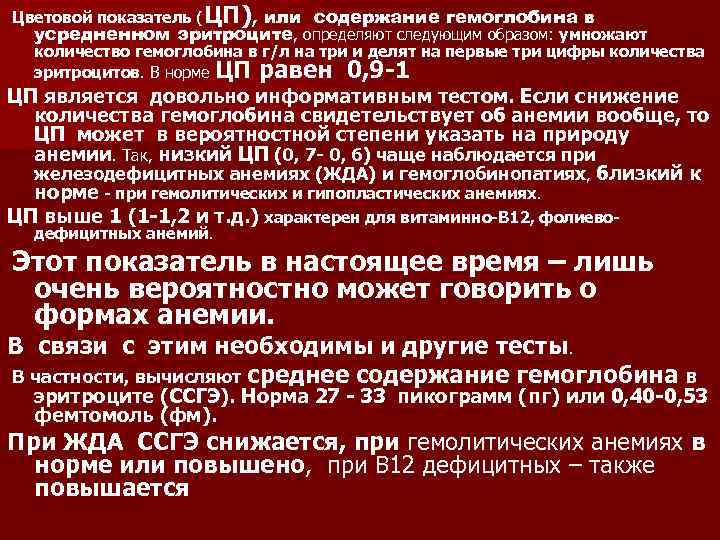 Цветовой показатель (ЦП), или содержание гемоглобина в усредненном эритроците, определяют следующим образом: умножают количество гемоглобина в г/л на три и делят на первые три цифры количества эритроцитов. В норме ЦП равен 0,9-1

ЦП является довольно информативным тестом. Если снижение количества гемоглобина свидетельствует об анемии вообще, то ЦП может в вероятностной степени указать на природу анемии. Так, низкий ЦП (0, 7- 0, 6) чаще наблюдается при железодефицитных анемиях (ЖДА) и гемоглобинопатиях, близкий к норме - при гемолитических и гипопластических анемиях.

ЦП выше 1 (1-1,2 и т.д.) характерен для витаминно-В12, фолиево-дефицитных анемий.

Этот показатель в настоящее время – лишь очень вероятностно может говорить о формах анемии.

В связи с этим необходимы и другие тесты.

В частности, вычисляют среднее содержание гемоглобина в эритроците (ССГЭ). Норма 27 - 33 пикограмм (пг) или 0,40-0,53 фемтомоль (фм).

При ЖДА ССГЭ снижается, при гемолитических анемиях в норме или повышено, при В12 дефицитных – также повышается